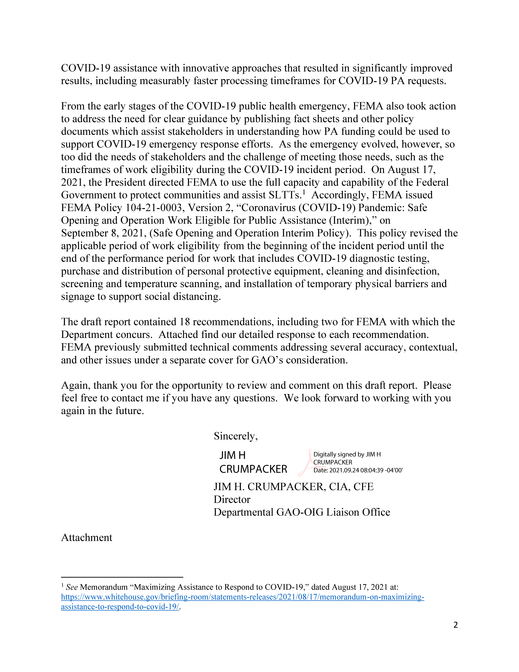 COVID-19 assistance with innovative approaches that resulted in significantly improved results, including measurably faster processing timeframes for COVID-19 PA requests.

From the early stages of the COVID-19 public health emergency, FEMA also took action to address the need for clear guidance by publishing fact sheets and other policy documents which assist stakeholders in understanding how PA funding could be used to support COVID-19 emergency response efforts. As the emergency evolved, however, so too did the needs of stakeholders and the challenge of meeting those needs, such as the timeframes of work eligibility during the COVID-19 incident period. On August 17, 2021, the President directed FEMA to use the full capacity and capability of the Federal Government to protect communities and assist SLTTs.$^1$ Accordingly, FEMA issued FEMA Policy 104-21-0003, Version 2, "Coronavirus (COVID-19) Pandemic: Safe Opening and Operation Work Eligible for Public Assistance (Interim)," on September 8, 2021, (Safe Opening and Operation Interim Policy). This policy revised the applicable period of work eligibility from the beginning of the incident period until the end of the performance period for work that includes COVID-19 diagnostic testing, purchase and distribution of personal protective equipment, cleaning and disinfection, screening and temperature scanning, and installation of temporary physical barriers and signage to support social distancing.

The draft report contained 18 recommendations, including two for FEMA with which the Department concurs. Attached find our detailed response to each recommendation. FEMA previously submitted technical comments addressing several accuracy, contextual, and other issues under a separate cover for GAO's consideration.

Again, thank you for the opportunity to review and comment on this draft report. Please feel free to contact me if you have any questions. We look forward to working with you again in the future.

Sincerely,

JIM H CRUMPACKER

Digitally signed by JIM H CRUMPACKER
Date: 2021.09.24 08:04:39 -04'00'

JIM H. CRUMPACKER, CIA, CFE
Director
Departmental GAO-OIG Liaison Office

Attachment

$^1$ See Memorandum "Maximizing Assistance to Respond to COVID-19," dated August 17, 2021 at: https://www.whitehouse.gov/briefing-room/statements-releases/2021/08/17/memorandum-on-maximizing-assistance-to-respond-to-covid-19/.

2